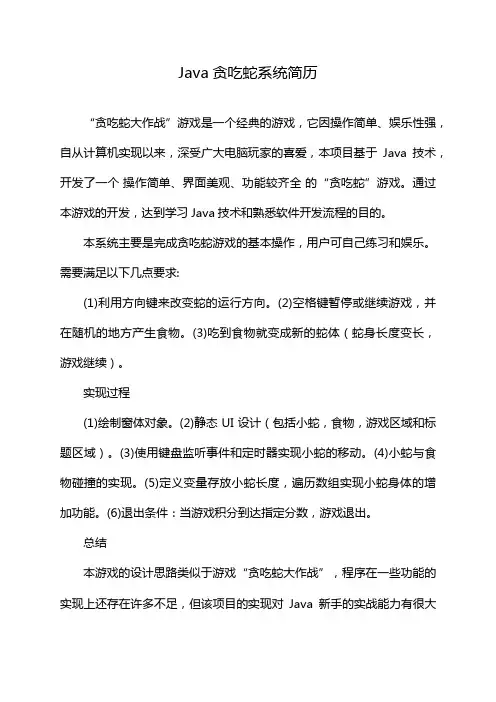 Java 贪吃蛇系统简历

“贪吃蛇大作战”游戏是一个经典的游戏，它因操作简单、娱乐性强，自从计算机实现以来，深受广大电脑玩家的喜爱，本项目基于 Java 技术，开发了一个 操作简单、界面美观、功能较齐全 的“贪吃蛇”游戏。通过本游戏的开发，达到学习 Java 技术和熟悉软件开发流程的目的。

本系统主要是完成贪吃蛇游戏的基本操作，用户可自己练习和娱乐。需要满足以下几点要求:

(1)利用方向键来改变蛇的运行方向。(2)空格键暂停或继续游戏，并在随机的地方产生食物。(3)吃到食物就变成新的蛇体（蛇身长度变长，游戏继续）。

实现过程

(1)绘制窗体对象。(2)静态 UI 设计（包括小蛇，食物，游戏区域和标题区域）。(3)使用键盘监听事件和定时器实现小蛇的移动。(4)小蛇与食物碰撞的实现。(5)定义变量存放小蛇长度，遍历数组实现小蛇身体的增加功能。(6)退出条件：当游戏积分到达指定分数，游戏退出。

总结

本游戏的设计思路类似于游戏“贪吃蛇大作战”，程序在一些功能的实现上还存在许多不足，但该项目的实现对 Java 新手的实战能力有很大